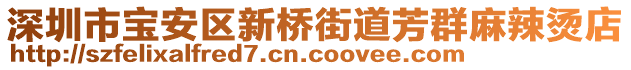 深圳市宝安区新桥街道芳群麻辣烫店
http://szfelixalfred7.cn.coovee.com